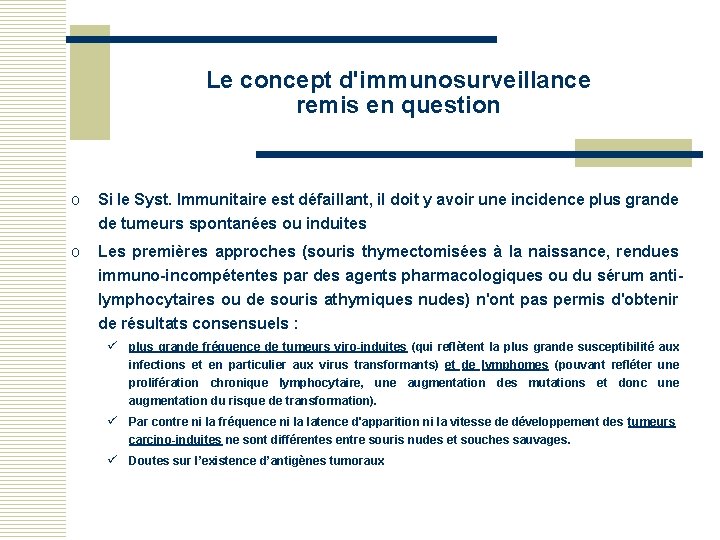 Le concept d'immunosurveillance remis en question

o Si le Syst. Immunitaire est défaillant, il doit y avoir une incidence plus grande de tumeurs spontanées ou induites

o Les premières approches (souris thymectomisées à la naissance, rendues immuno-incompétentes par des agents pharmacologiques ou du sérum anti-lymphocytaires ou de souris athymiques nudes) n'ont pas permis d'obtenir de résultats consensuels :

✓ plus grande fréquence de tumeurs viro-induites (qui reflètent la plus grande susceptibilité aux infections et en particulier aux virus transformants) et de lymphomes (pouvant refléter une prolifération chronique lymphocytaire, une augmentation des mutations et donc une augmentation du risque de transformation).

✓ Par contre ni la fréquence ni la latence d'apparition ni la vitesse de développement des tumeurs carcino-induites ne sont différentes entre souris nudes et souches sauvages.

✓ Doutes sur l'existence d'antigènes tumoraux